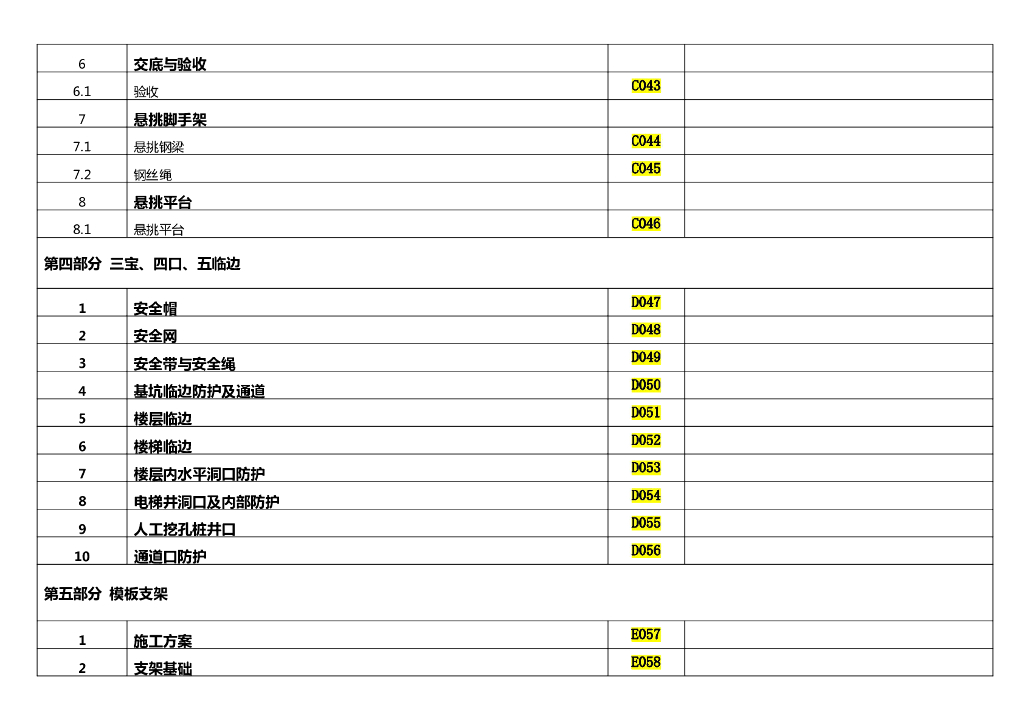 | 6 | 交底与验收 | | |
|---|---|---|---|
| 6.1 | 验收 | C043 | |
| 7 | 悬挑脚手架 | | |
| 7.1 | 悬挑钢梁 | C044 | |
| 7.2 | 钢丝绳 | C045 | |
| 8 | 悬挑平台 | | |
| 8.1 | 悬挑平台 | C046 | |
| 第四部分 三宝、四口、五临边 | | | |
| 1 | 安全帽 | D047 | |
| 2 | 安全网 | D048 | |
| 3 | 安全带与安全绳 | D049 | |
| 4 | 基坑临边防护及通道 | D050 | |
| 5 | 楼层临边 | D051 | |
| 6 | 楼梯临边 | D052 | |
| 7 | 楼层内水平洞口防护 | D053 | |
| 8 | 电梯井洞口及内部防护 | D054 | |
| 9 | 人工挖孔桩井口 | D055 | |
| 10 | 通道口防护 | D056 | |
| 第五部分 模板支架 | | | |
| 1 | 施工方案 | E057 | |
| 2 | 支架基础 | E058 | |